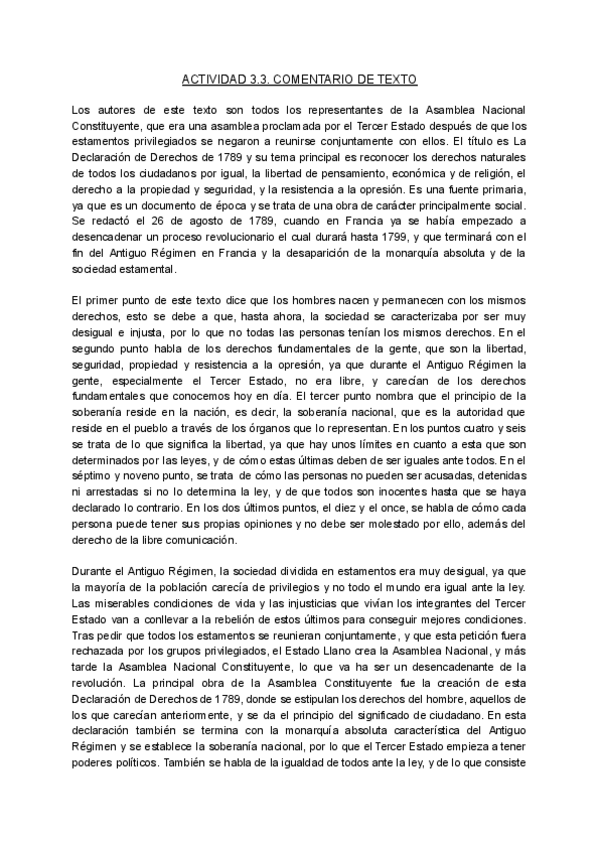 ACTIVIDAD 3.3. COMENTARIO DE TEXTO

Los autores de este texto son todos los representantes de la Asamblea Nacional Constituyente, que era una asamblea proclamada por el Tercer Estado después de que los estamentos privilegiados se negaron a reunirse conjuntamente con ellos. El título es La Declaración de Derechos de 1789 y su tema principal es reconocer los derechos naturales de todos los ciudadanos por igual, la libertad de pensamiento, económica y de religión, el derecho a la propiedad y seguridad, y la resistencia a la opresión. Es una fuente primaria, ya que es un documento de época y se trata de una obra de carácter principalmente social. Se redactó el 26 de agosto de 1789, cuando en Francia ya se había empezado a desencadenar un proceso revolucionario el cual durará hasta 1799, y que terminará con el fin del Antiguo Régimen en Francia y la desaparición de la monarquía absoluta y de la sociedad estamental.

El primer punto de este texto dice que los hombres nacen y permanecen con los mismos derechos, esto se debe a que, hasta ahora, la sociedad se caracterizaba por ser muy desigual e injusta, por lo que no todas las personas tenían los mismos derechos. En el segundo punto habla de los derechos fundamentales de la gente, que son la libertad, seguridad, propiedad y resistencia a la opresión, ya que durante el Antiguo Régimen la gente, especialmente el Tercer Estado, no era libre, y carecían de los derechos fundamentales que conocemos hoy en día. El tercer punto nombra que el principio de la soberanía reside en la nación, es decir, la soberanía nacional, que es la autoridad que reside en el pueblo a través de los órganos que lo representan. En los puntos cuatro y seis se trata de lo que significa la libertad, ya que hay unos límites en cuanto a esta que son determinados por las leyes, y de cómo estas últimas deben de ser iguales ante todos. En el séptimo y noveno punto, se trata de cómo las personas no pueden ser acusadas, detenidas ni arrestadas si no lo determina la ley, y de que todos son inocentes hasta que se haya declarado lo contrario. En los dos últimos puntos, el diez y el once, se habla de cómo cada persona puede tener sus propias opiniones y no debe ser molestado por ello, además del derecho de la libre comunicación.

Durante el Antiguo Régimen, la sociedad dividida en estamentos era muy desigual, ya que la mayoría de la población carecía de privilegios y no todo el mundo era igual ante la ley. Las miserables condiciones de vida y las injusticias que vivían los integrantes del Tercer Estado van a conllevar a la rebelión de estos últimos para conseguir mejores condiciones. Tras pedir que todos los estamentos se reunieran conjuntamente, y que esta petición fuera rechazada por los grupos privilegiados, el Estado Llano crea la Asamblea Nacional, y más tarde la Asamblea Nacional Constituyente, lo que va ha ser un desencadenante de la revolución. La principal obra de la Asamblea Constituyente fue la creación de esta Declaración de Derechos de 1789, donde se estipulan los derechos del hombre, aquellos de los que carecían anteriormente, y se da el principio del significado de ciudadano. En esta declaración también se termina con la monarquía absoluta característica del Antiguo Régimen y se establece la soberanía nacional, por lo que el Tercer Estado empieza a tener poderes políticos. También se habla de la igualdad de todos ante la ley, y de lo que consiste